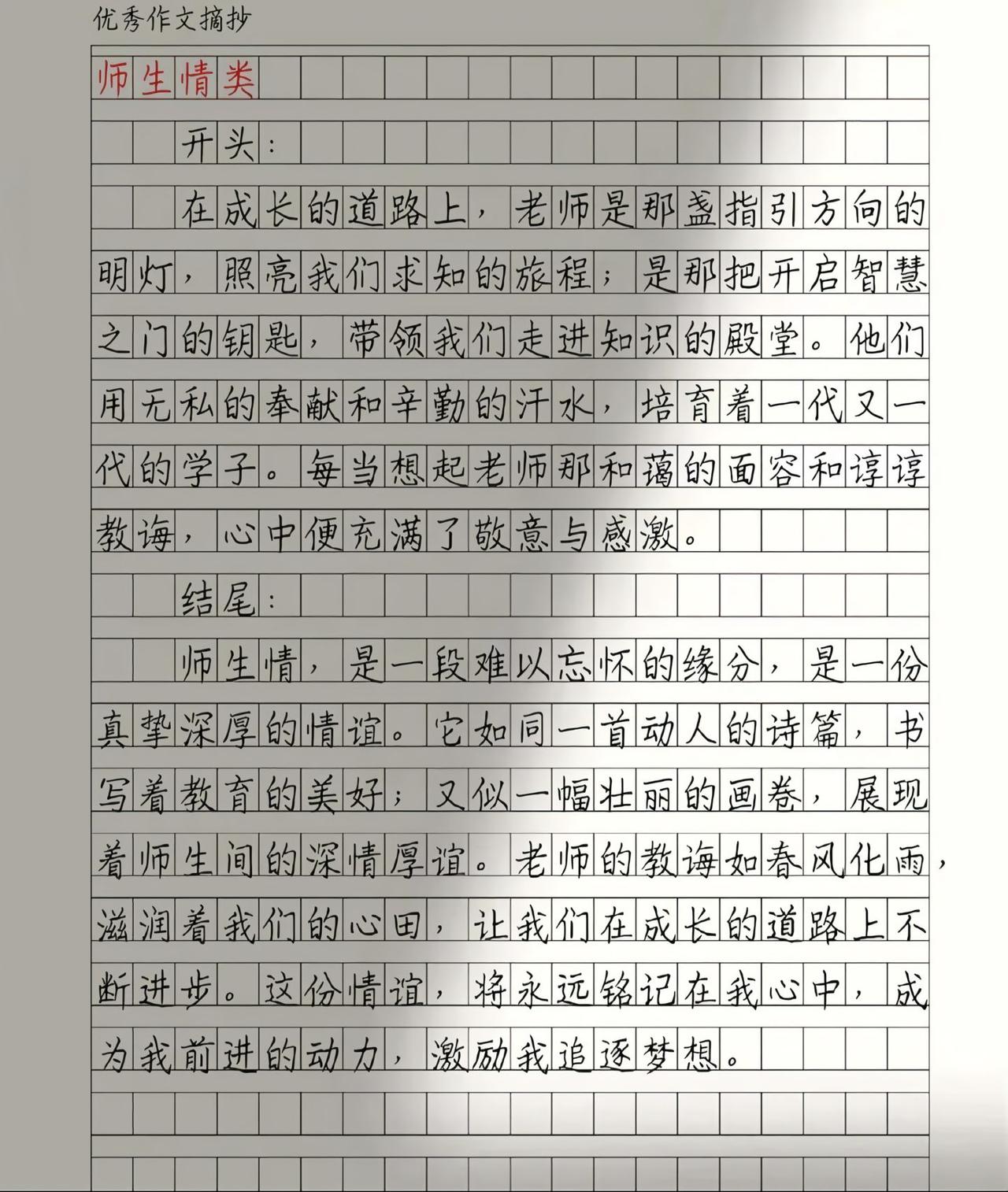 优秀作文摘抄

师生情类

开头：

在成长的道路上，老师是那盏指引方向的明灯，照亮我们求知的旅程；是那把开启智慧之门的钥匙，带领我们走进知识的殿堂。他们用无私的奉献和辛勤的汗水，培育着一代又一代的学子。每当想起老师那和蔼的面容和谆谆教诲，心中便充满了敬意与感激。

结尾：

师生情，是一段难以忘怀的缘分，是一份真挚深厚的情谊。它如同一首动人的诗篇，书写着教育的美好；又似一幅壮丽的画卷，展现着师生间的深情厚谊。老师的教诲如春风化雨，滋润着我们的心田，让我们在成长的道路上不断进步。这份情谊，将永远铭记在我心中，成为我前进的动力，激励我追逐梦想。